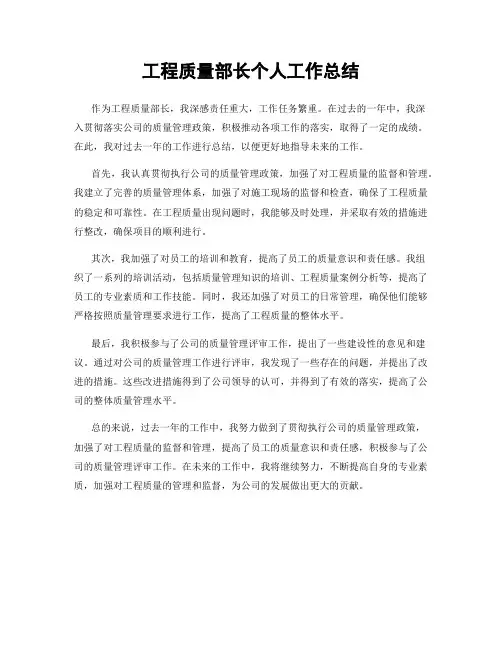 工程质量部长个人工作总结

作为工程质量部长，我深感责任重大，工作任务繁重。在过去的一年中，我深入贯彻落实公司的质量管理政策，积极推动各项工作的落实，取得了一定的成绩。在此，我对过去一年的工作进行总结，以便更好地指导未来的工作。

首先，我认真贯彻执行公司的质量管理政策，加强了对工程质量的监督和管理。我建立了完善的质量管理体系，加强了对施工现场的监督和检查，确保了工程质量的稳定和可靠性。在工程质量出现问题时，我能够及时处理，并采取有效的措施进行整改，确保项目的顺利进行。

其次，我加强了对员工的培训和教育，提高了员工的质量意识和责任感。我组织了一系列的培训活动，包括质量管理知识的培训、工程质量案例分析等，提高了员工的专业素质和工作技能。同时，我还加强了对员工的日常管理，确保他们能够严格按照质量管理要求进行工作，提高了工程质量的整体水平。

最后，我积极参与了公司的质量管理评审工作，提出了一些建设性的意见和建议。通过对公司的质量管理工作进行评审，我发现了一些存在的问题，并提出了改进的措施。这些改进措施得到了公司领导的认可，并得到了有效的落实，提高了公司的整体质量管理水平。

总的来说，过去一年的工作中，我努力做到了贯彻执行公司的质量管理政策，加强了对工程质量的监督和管理，提高了员工的质量意识和责任感，积极参与了公司的质量管理评审工作。在未来的工作中，我将继续努力，不断提高自身的专业素质，加强对工程质量的管理和监督，为公司的发展做出更大的贡献。